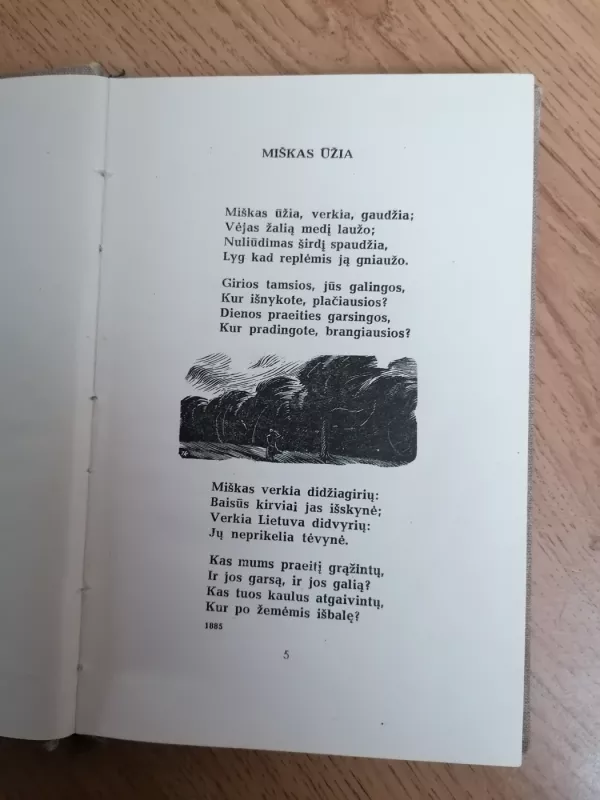 MIŠKAS ŪŽIA

Miškas ūžia, verkia, gaudžia;
Vėjas žalią medį laužo;
Nuliūdimas širdį spaudžia,
Lyg kad replėmis ją gniaužo.

Girios tamsios, jūs galingos,
Kur išnykote, plačiausios?
Dienos praeities garsingos,
Kur pradingote, brangiausios?

Miškas verkia didžiagirių:
Baisūs kirviai jas išskynė;
Verkia Lietuva didvyrių:
Jų neprikelia tėvynė.

Kas mums praeitį grąžintų,
Ir jos garsą, ir jos galią?
Kas tuos kaulus atgaivintų,
Kur po žemėmis išbalę?

1885

5